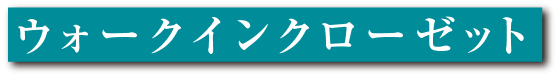 ウォークインクローゼット